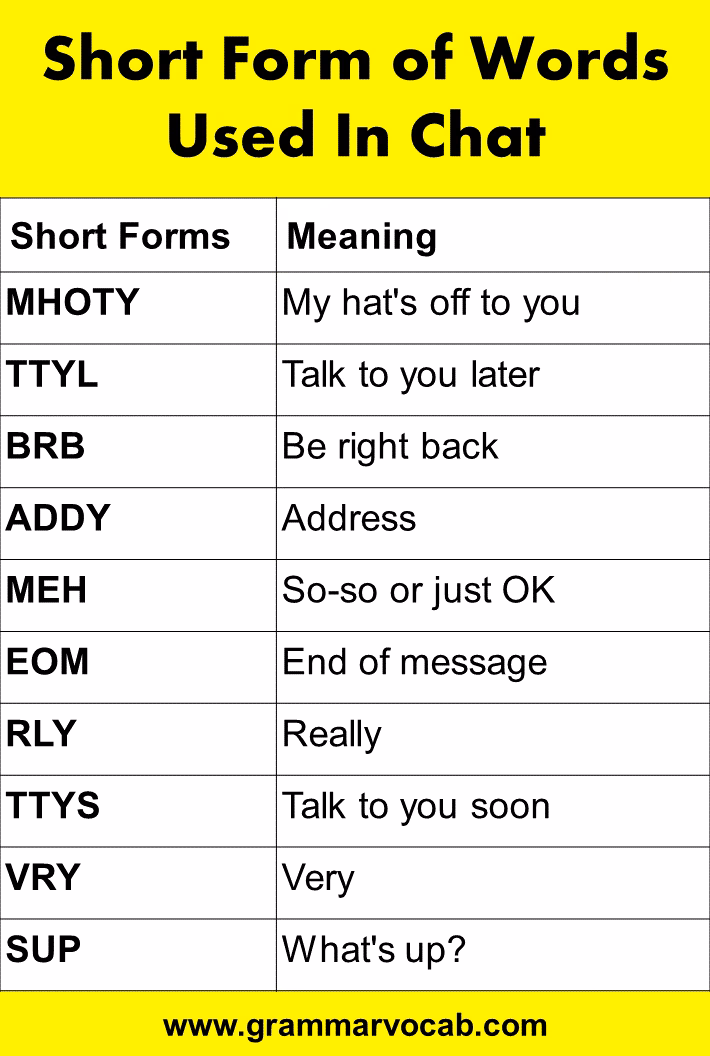 Short Form of Words Used In Chat

| Short Forms | Meaning |
|---|---|
| MHOTY | My hat's off to you |
| TTYL | Talk to you later |
| BRB | Be right back |
| ADDY | Address |
| MEH | So-so or just OK |
| EOM | End of message |
| RLY | Really |
| TTYS | Talk to you soon |
| VRY | Very |
| SUP | What's up? |

www.grammarvocab.com